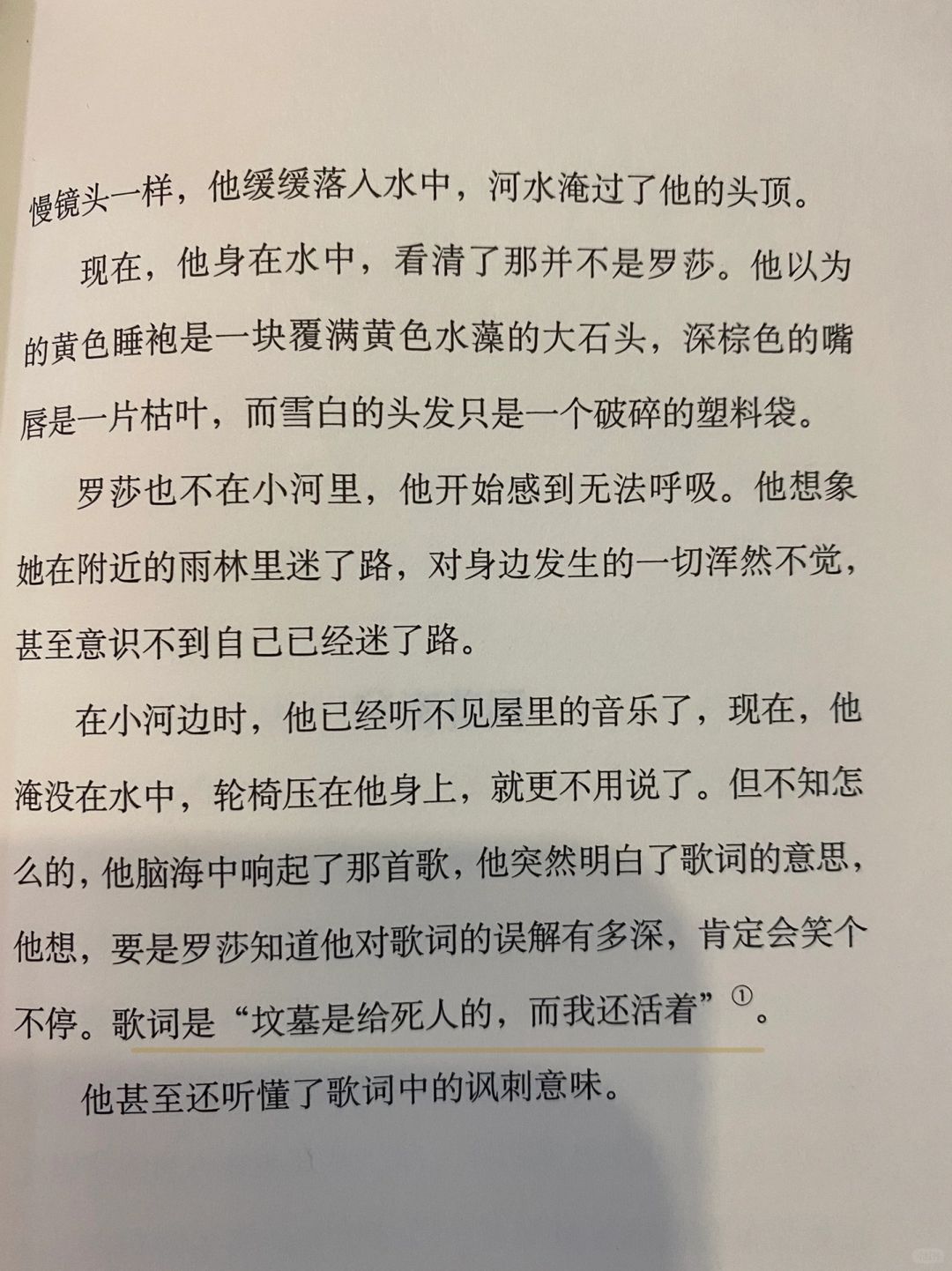 慢镜头一样，他缓缓落入水中，河水淹过了他的头顶。

现在，他身在水中，看清了那并不是罗莎。他以为的黄色睡袍是一块覆满黄色水藻的大石头，深棕色的嘴唇是一片枯叶，而雪白的头发只是一个破碎的塑料袋。

罗莎也不在小河里，他开始感到无法呼吸。他想象她在附近的雨林里迷了路，对身边发生的一切浑然不觉，甚至意识不到自己已经迷了路。

在小河边时，他已经听不见屋里的音乐了，现在，他淹没在水中，轮椅压在他身上，就更不用说了。但不知怎么的，他脑海中响起了那首歌，他突然明白了歌词的意思，他想，要是罗莎知道他对歌词的误解有多深，肯定会笑个不停。歌词是“坟墓是给死人的，而我还活着”①。

他甚至还听懂了歌词中的讽刺意味。